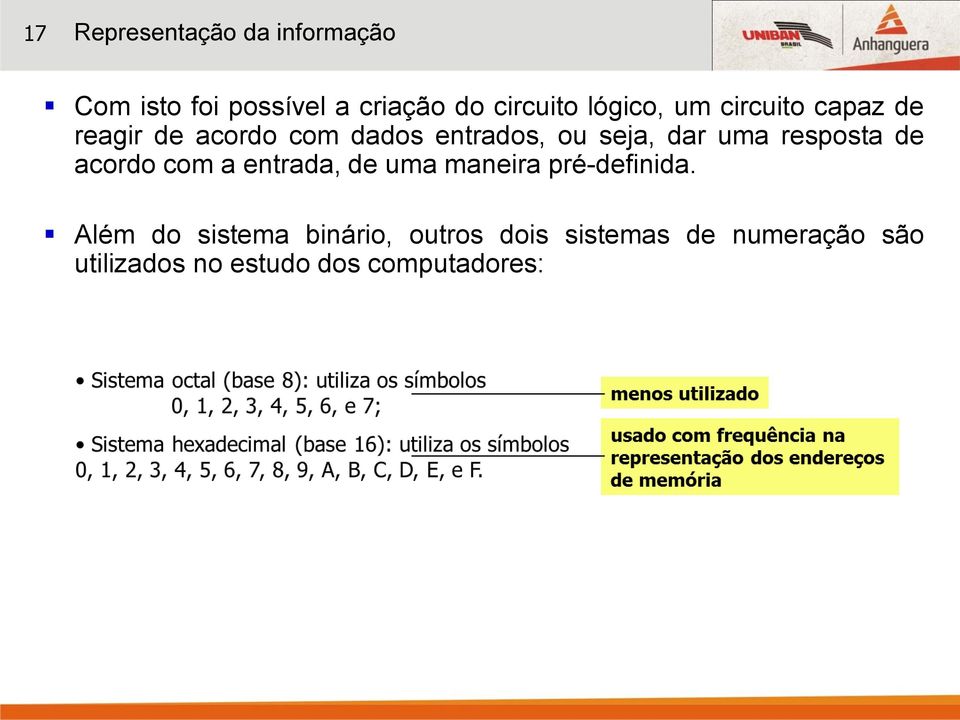 17 Representação da informação

UNIBAN BRASIL Anhanguera

▪ Com isto foi possível a criação do circuito lógico, um circuito capaz de reagir de acordo com dados entrados, ou seja, dar uma resposta de acordo com a entrada, de uma maneira pré-definida.

▪ Além do sistema binário, outros dois sistemas de numeração são utilizados no estudo dos computadores:

• Sistema octal (base 8): utiliza os símbolos
0, 1, 2, 3, 4, 5, 6, e 7;

menos utilizado

• Sistema hexadecimal (base 16): utiliza os símbolos
0, 1, 2, 3, 4, 5, 6, 7, 8, 9, A, B, C, D, E, e F.

usado com frequência na representação dos endereços de memória